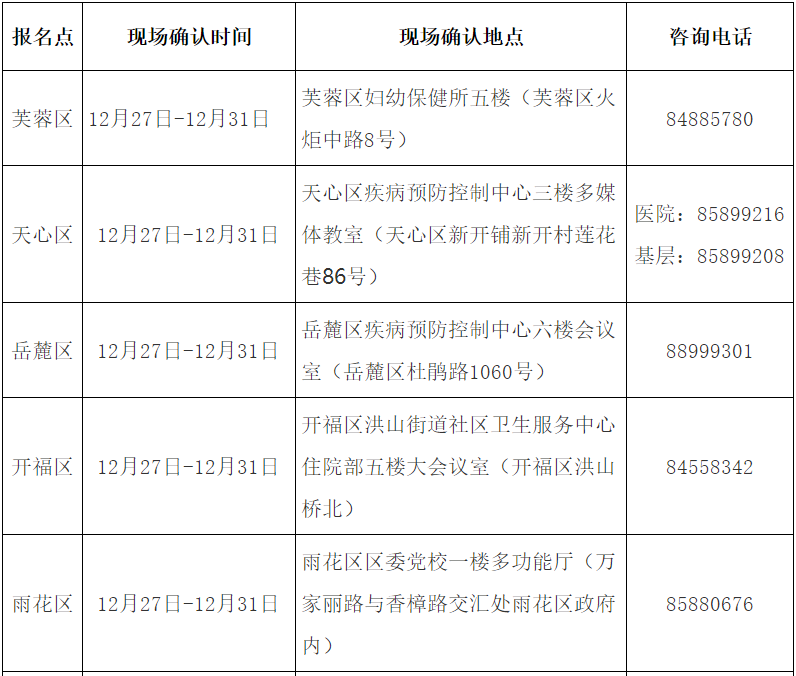 | 报名点 | 现场确认时间 | 现场确认地点 | 咨询电话 |
|---|---|---|---|
| 芙蓉区 | 12月27日-12月31日 | 芙蓉区妇幼保健所五楼（芙蓉区火炬中路8号） | 84885780 |
| 天心区 | 12月27日-12月31日 | 天心区疾病预防控制中心三楼多媒体教室（天心区新开铺新开村莲花巷86号） | 医院：85899216 基层：85899208 |
| 岳麓区 | 12月27日-12月31日 | 岳麓区疾病预防控制中心六楼会议室（岳麓区杜鹃路1060号） | 88999301 |
| 开福区 | 12月27日-12月31日 | 开福区洪山街道社区卫生服务中心住院部五楼大会议室（开福区洪山桥北） | 84558342 |
| 雨花区 | 12月27日-12月31日 | 雨花区区委党校一楼多功能厅（万家丽路与香樟路交汇处雨花区政府内） | 85880676 |